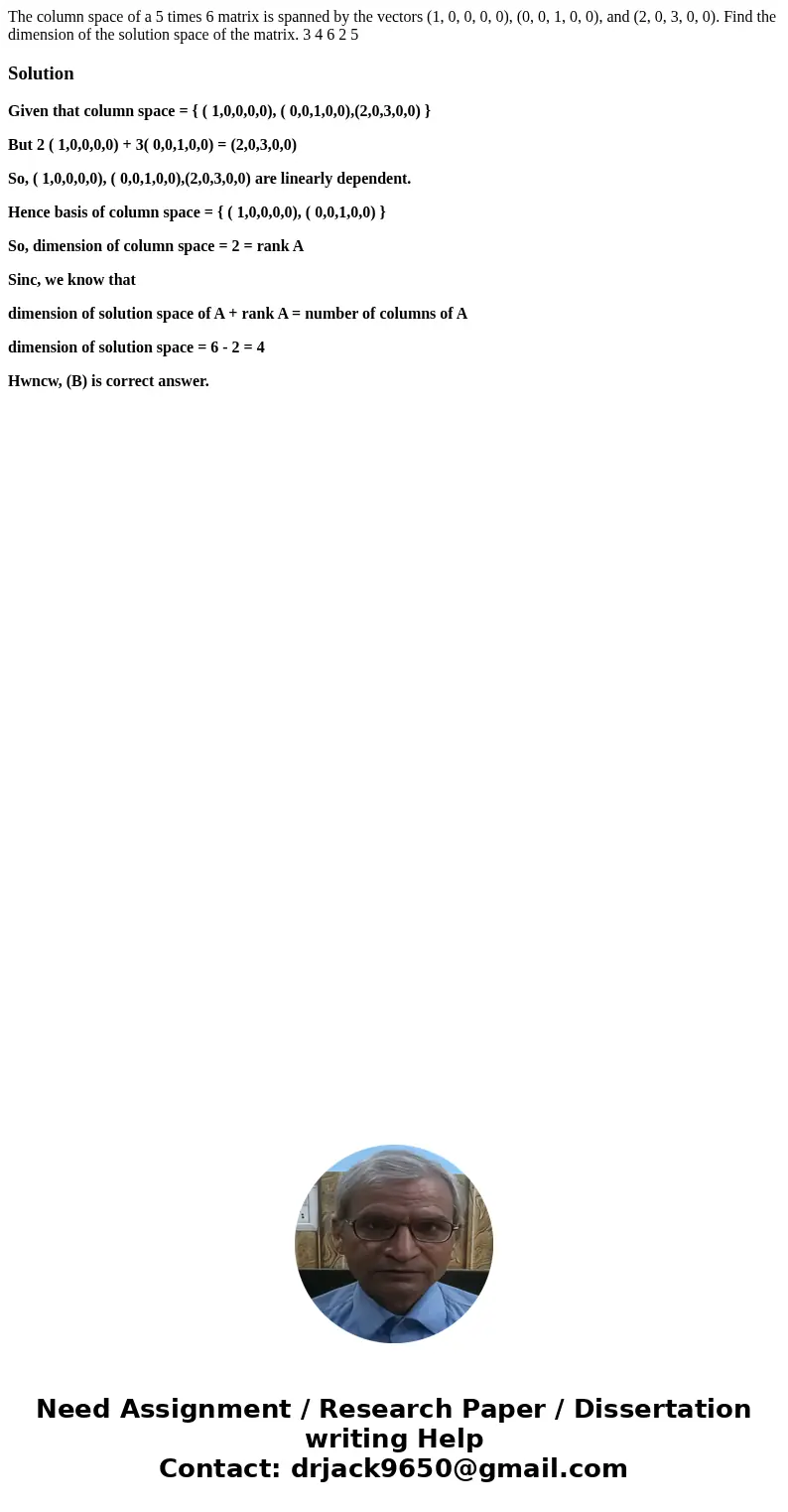 The column space of a 5 times 6 matrix is spanned by the vectors (1, 0, 0, 0, 0), (0, 0, 1, 0, 0), and (2, 0, 3, 0, 0). Find the dimension of the solution space of the matrix. 3 4 6 2 5

Solution

Given that column space = { ( 1,0,0,0,0), ( 0,0,1,0,0),(2,0,3,0,0) }

But 2 ( 1,0,0,0,0) + 3( 0,0,1,0,0) = (2,0,3,0,0)

So, ( 1,0,0,0,0), ( 0,0,1,0,0),(2,0,3,0,0) are linearly dependent.

Hence basis of column space = { ( 1,0,0,0,0), ( 0,0,1,0,0) }

So, dimension of column space = 2 = rank A

Sinc, we know that

dimension of solution space of A + rank A = number of columns of A

dimension of solution space = 6 - 2 = 4

Hwncw, (B) is correct answer.

Need Assignment / Research Paper / Dissertation writing Help
Contact: drjack9650@gmail.com